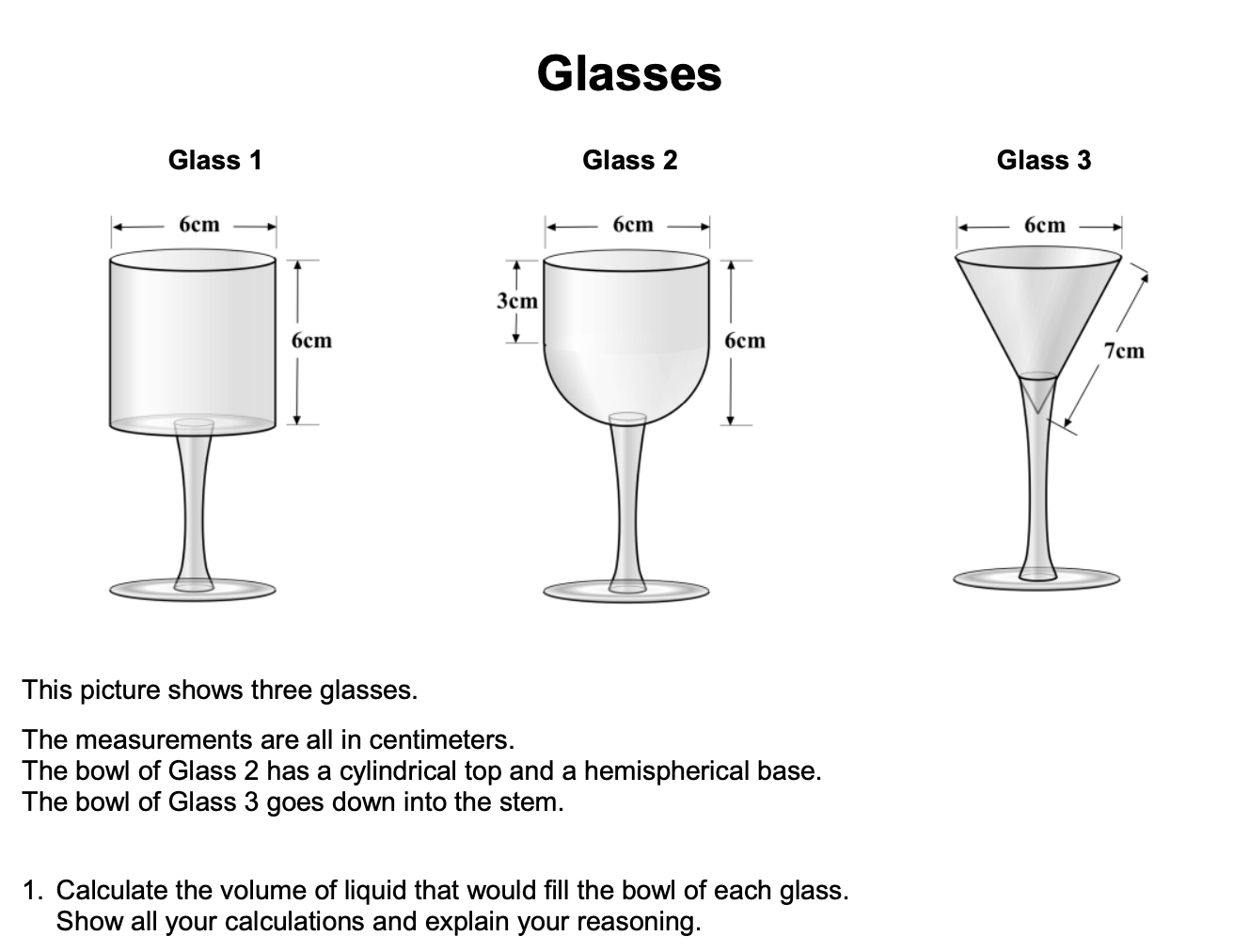 Glasses

Glass 1

6cm

6cm

Glass 2

6cm

3cm

6cm

Glass 3

6cm

7cm

This picture shows three glasses.

The measurements are all in centimeters.
The bowl of Glass 2 has a cylindrical top and a hemispherical base.
The bowl of Glass 3 goes down into the stem.

1. Calculate the volume of liquid that would fill the bowl of each glass.
Show all your calculations and explain your reasoning.